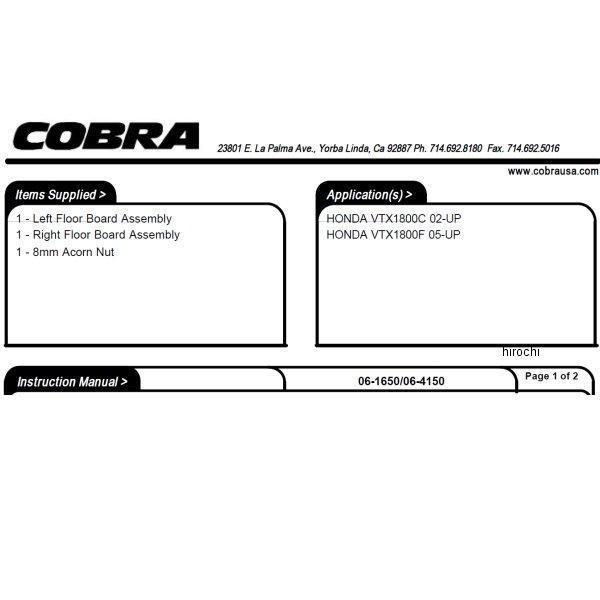 COBRA 23801 E. La Palma Ave., Yorba Linda, Ca 92887 Ph. 714.692.8180 Fax. 714.692.5016

www.cobrausa.com

Items Supplied >

1 - Left Floor Board Assembly
1 - Right Floor Board Assembly
1 - 8mm Acorn Nut

Application(s) >

HONDA VTX1800C 02-UP
HONDA VTX1800F 05-UP

hirochi

Instruction Manual >

06-1650/06-4150

Page 1 of 2